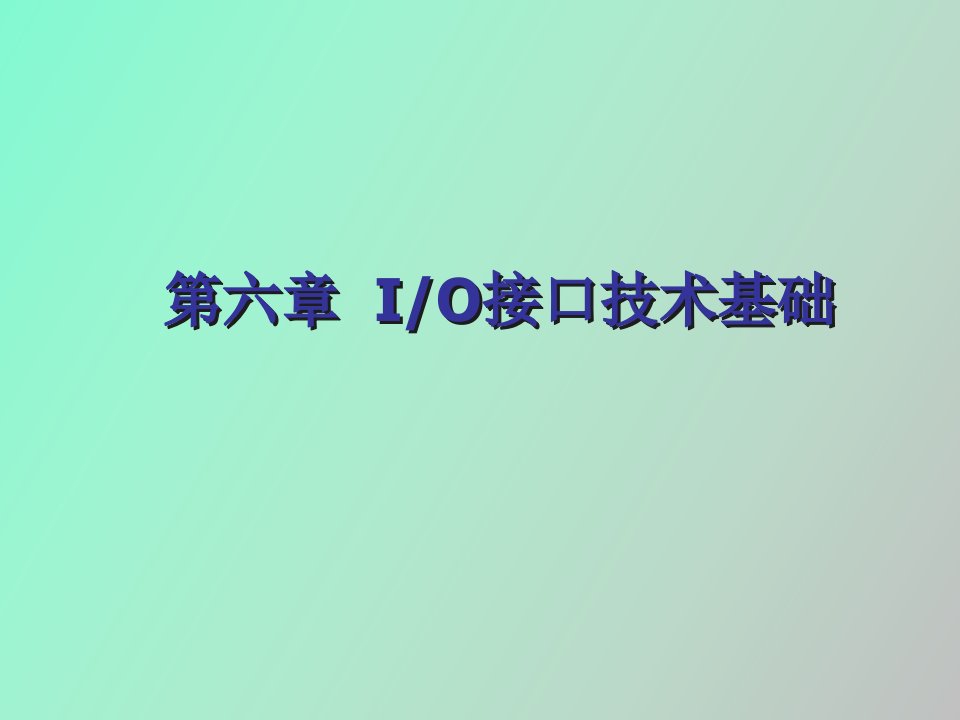 第六章 I/O接口技术基础